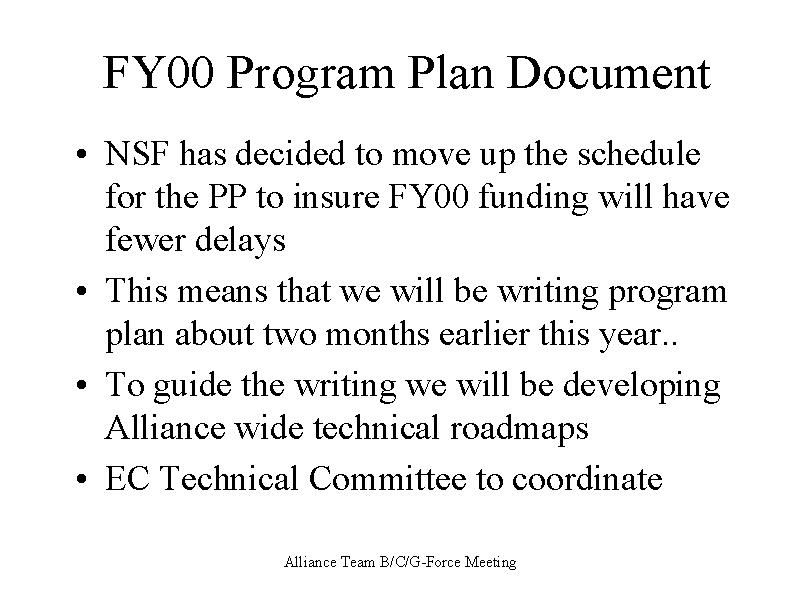 FY00 Program Plan Document

• NSF has decided to move up the schedule for the PP to insure FY00 funding will have fewer delays

• This means that we will be writing program plan about two months earlier this year..

• To guide the writing we will be developing Alliance wide technical roadmaps

• EC Technical Committee to coordinate

Alliance Team B/C/G-Force Meeting